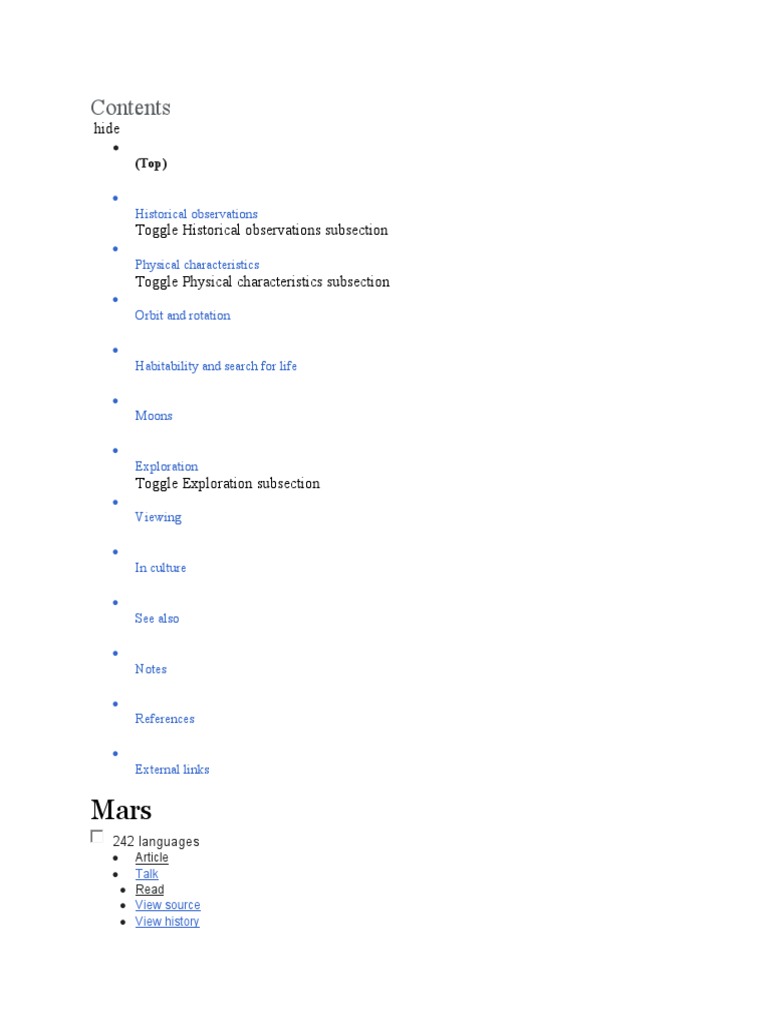 Contents
hide

- (Top)
- Historical observations
Toggle Historical observations subsection
- Physical characteristics
Toggle Physical characteristics subsection
- Orbit and rotation
- Habitability and search for life
- Moons
- Exploration
Toggle Exploration subsection
- Viewing
- In culture
- See also
- Notes
- References
- External links

Mars

242 languages

- Article
- Talk
- Read
- View source
- View history